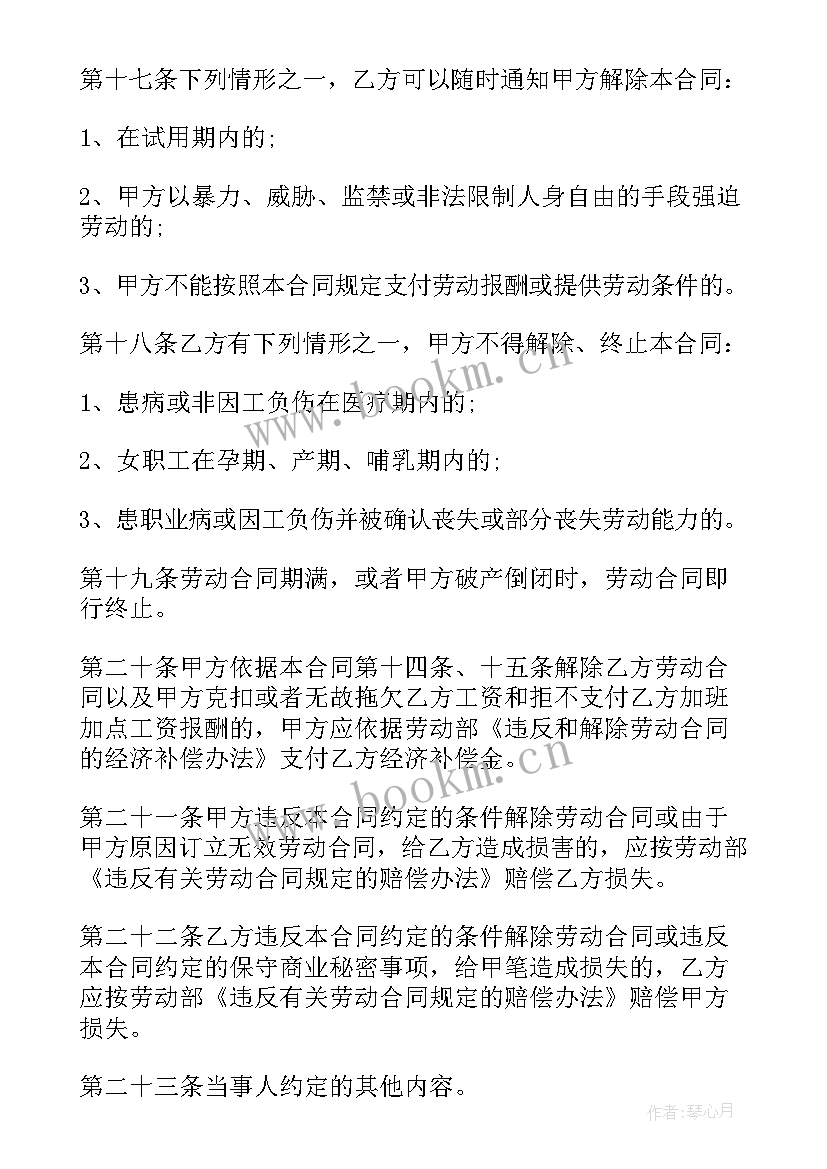 第十七条下列情形之一，乙方可以随时通知甲方解除本合同：

1、在试用期内的;

2、甲方以暴力、威胁、监禁或非法限制人身自由的手段强迫劳动的;

3、甲方不能按照本合同规定支付劳动报酬或提供劳动条件的。

第十八条乙方有下列情形之一，甲方不得解除、终止本合同：

1、患病或非因工负伤在医疗期内的;

2、女职工在孕期、产期、哺乳期内的;

3、患职业病或因工负伤并被确认丧失或部分丧失劳动能力的。

第十九条劳动合同期满，或者甲方破产倒闭时，劳动合同即行终止。

第二十条甲方依据本合同第十四条、十五条解除乙方劳动合同以及甲方克扣或者无故拖欠乙方工资和拒不支付乙方加班加点工资报酬的，甲方应依据劳动部《违反和解除劳动合同的经济补偿办法》支付乙方经济补偿金。

第二十一条甲方违反本合同约定的条件解除劳动合同或由于甲方原因订立无效劳动合同，给乙方造成损害的，应按劳动部《违反有关劳动合同规定的赔偿办法》赔偿乙方损失。

第二十二条乙方违反本合同约定的条件解除劳动合同或违反本合同约定的保守商业秘密事项，给甲笔造成损失的，乙方应按劳动部《违反有关劳动合同规定的赔偿办法》赔偿甲方损失。

第二十三条当事人约定的其他内容。

www.bookm.cn

www.bookm.cn

作者：琴心月